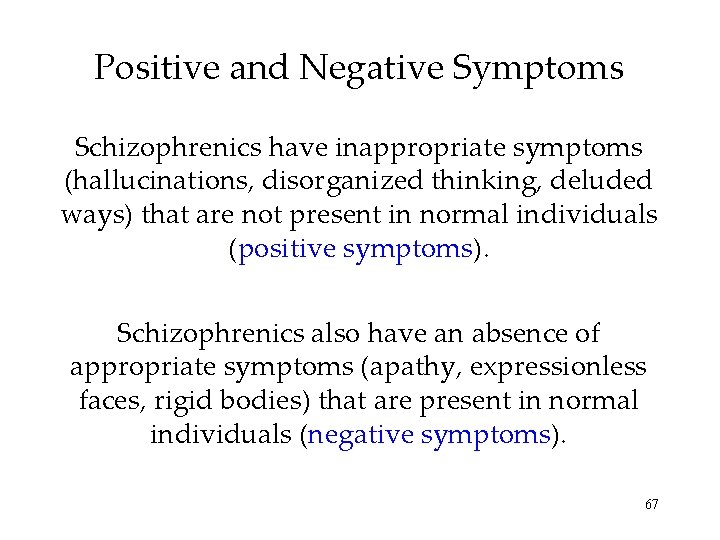 Positive and Negative Symptoms

Schizophrenics have inappropriate symptoms (hallucinations, disorganized thinking, deluded ways) that are not present in normal individuals (positive symptoms).

Schizophrenics also have an absence of appropriate symptoms (apathy, expressionless faces, rigid bodies) that are present in normal individuals (negative symptoms).

67